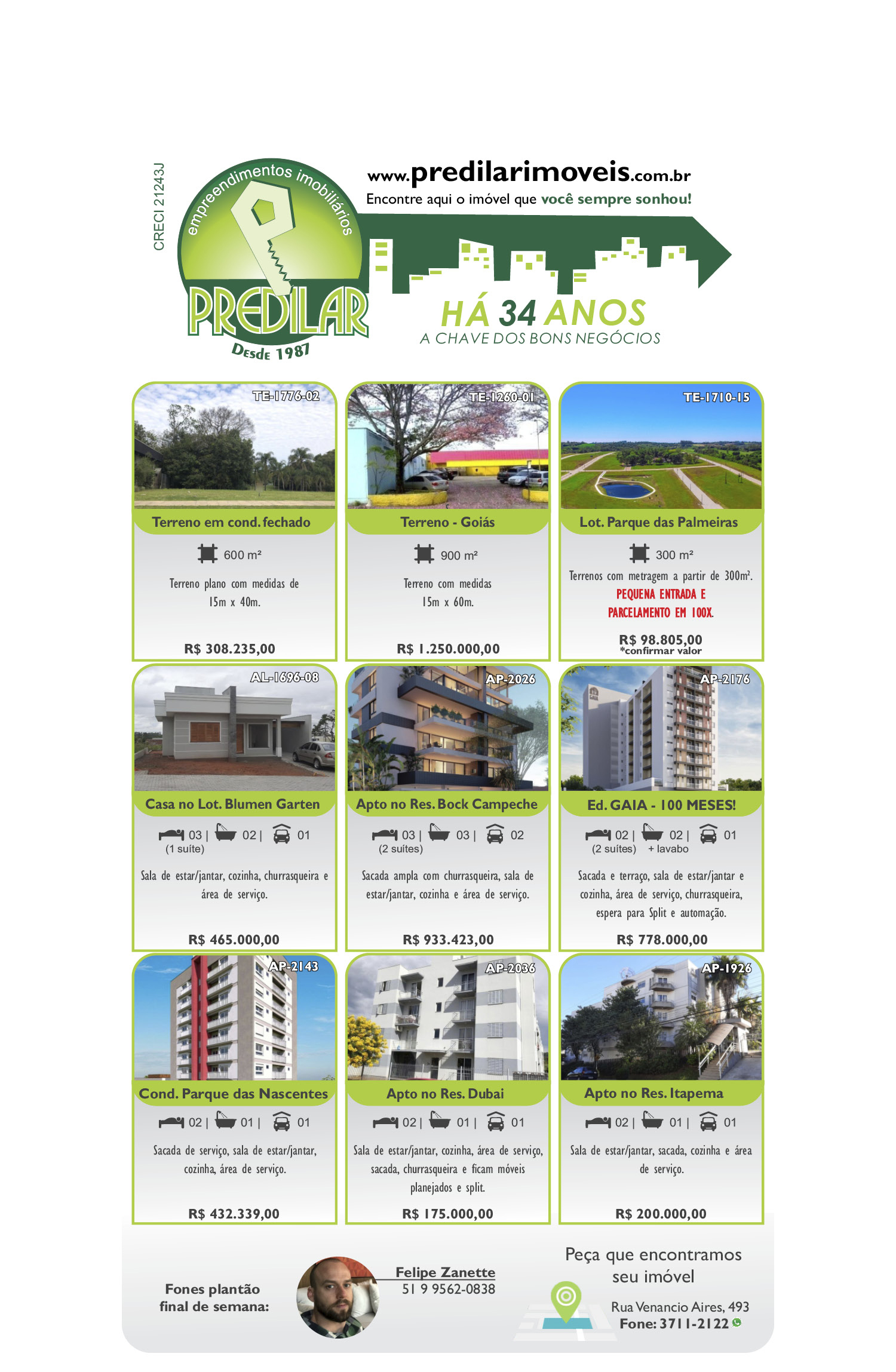 CRECI 21243J

empreendimentos imobiliários

PREDILAR

Desde 1987

www.predilarimoveis.com.br
Encontre aqui o imóvel que você sempre sonhou!

HÁ 34 ANOS
A CHAVE DOS BONS NEGÓCIOS

TE-1776-02
Terreno em cond. fechado
600 m²
Terreno plano com medidas de 15m x 40m.
R$ 308.235,00

TE-1260-01
Terreno - Goiás
900 m²
Terreno com medidas 15m x 60m.
R$ 1.250.000,00

TE-1710-15
Lot. Parque das Palmeiras
300 m²
Terrenos com metragem a partir de 300m².
PEQUENA ENTRADA E PARCELAMENTO EM 100X.
R$ 98.805,00
*confirmar valor

AL-1696-08
Casa no Lot. Blumen Garten
03 | 02 | 01
(1 suíte)
Sala de estar/jantar, cozinha, churrasqueira e área de serviço.
R$ 465.000,00

AP-2026
Apto no Res. Bock Campeche
03 | 03 | 02
(2 suítes)
Sacada ampla com churrasqueira, sala de estar/jantar, cozinha e área de serviço.
R$ 933.423,00

AP-2176
Ed. GAIA - 100 MESES!
02 | 02 | 01
(2 suítes) + lavabo
Sacada e terraço, sala de estar/jantar e cozinha, área de serviço, churrasqueira, espera para Split e automação.
R$ 778.000,00

AP-2143
Cond. Parque das Nascentes
02 | 01 | 01
Sacada de serviço, sala de estar/jantar, cozinha, área de serviço.
R$ 432.339,00

AP-2036
Apto no Res. Dubai
02 | 01 | 01
Sala de estar/jantar, cozinha, área de serviço, sacada, churrasqueira e ficam móveis planejados e split.
R$ 175.000,00

AP-1926
Apto no Res. Itapema
02 | 01 | 01
Sala de estar/jantar, sacada, cozinha e área de serviço.
R$ 200.000,00

Fones plantão final de semana:

Felipe Zanette
51 9 9562-0838

Peça que encontramos seu imóvel
Rua Venancio Aires, 493
Fone: 3711-2122